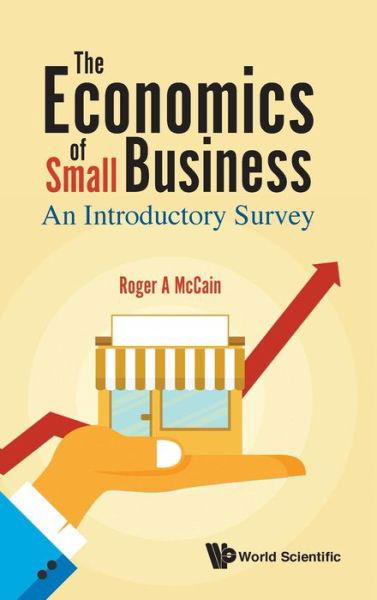 The Economics of Small Business

An Introductory Survey

Roger A McCain

World Scientific